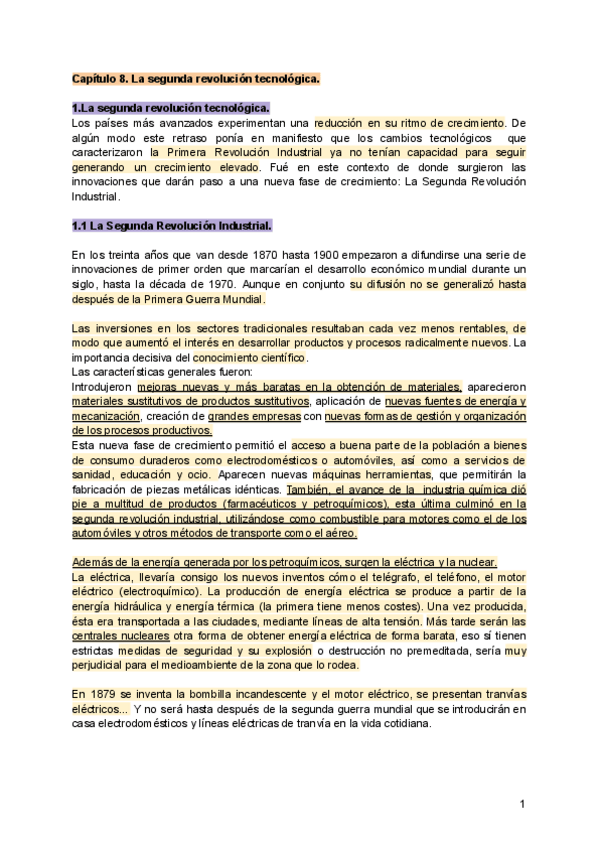 Capítulo 8. La segunda revolución tecnológica.

1.La segunda revolución tecnológica.
Los países más avanzados experimentan una reducción en su ritmo de crecimiento. De algún modo este retraso ponía en manifiesto que los cambios tecnológicos que caracterizaron la Primera Revolución Industrial ya no tenían capacidad para seguir generando un crecimiento elevado. Fué en este contexto de donde surgieron las innovaciones que darán paso a una nueva fase de crecimiento: La Segunda Revolución Industrial.

1.1 La Segunda Revolución Industrial.

En los treinta años que van desde 1870 hasta 1900 empezaron a difundirse una serie de innovaciones de primer orden que marcarían el desarrollo económico mundial durante un siglo, hasta la década de 1970. Aunque en conjunto su difusión no se generalizó hasta después de la Primera Guerra Mundial.

Las inversiones en los sectores tradicionales resultaban cada vez menos rentables, de modo que aumentó el interés en desarrollar productos y procesos radicalmente nuevos. La importancia decisiva del conocimiento científico.
Las características generales fueron:
Introdujeron mejoras nuevas y más baratas en la obtención de materiales, aparecieron materiales sustitutivos de productos sustitutivos, aplicación de nuevas fuentes de energía y mecanización, creación de grandes empresas con nuevas formas de gestión y organización de los procesos productivos.
Esta nueva fase de crecimiento permitió el acceso a buena parte de la población a bienes de consumo duraderos como electrodomésticos o automóviles, así como a servicios de sanidad, educación y ocio. Aparecen nuevas máquinas herramientas, que permitirán la fabricación de piezas metálicas idénticas. También, el avance de la industria química dió pie a multitud de productos (farmacéuticos y petroquímicos), esta última culminó en la segunda revolución industrial, utilizándose como combustible para motores como el de los automóviles y otros métodos de transporte como el aéreo.

Además de la energía generada por los petroquímicos, surgen la eléctrica y la nuclear.
La eléctrica, llevaría consigo los nuevos inventos cómo el telégrafo, el teléfono, el motor eléctrico (electroquímico). La producción de energía eléctrica se produce a partir de la energía hidráulica y energía térmica (la primera tiene menos costes). Una vez producida, ésta era transportada a las ciudades, mediante líneas de alta tensión. Más tarde serán las centrales nucleares otra forma de obtener energía eléctrica de forma barata, eso sí tienen estrictas medidas de seguridad y su explosión o destrucción no premeditada, sería muy perjudicial para el medioambiente de la zona que lo rodea.

En 1879 se inventa la bombilla incandescente y el motor eléctrico, se presentan tranvías eléctricos... Y no será hasta después de la segunda guerra mundial que se introducirán en casa electrodomésticos y líneas eléctricas de tranvía en la vida cotidiana.

1